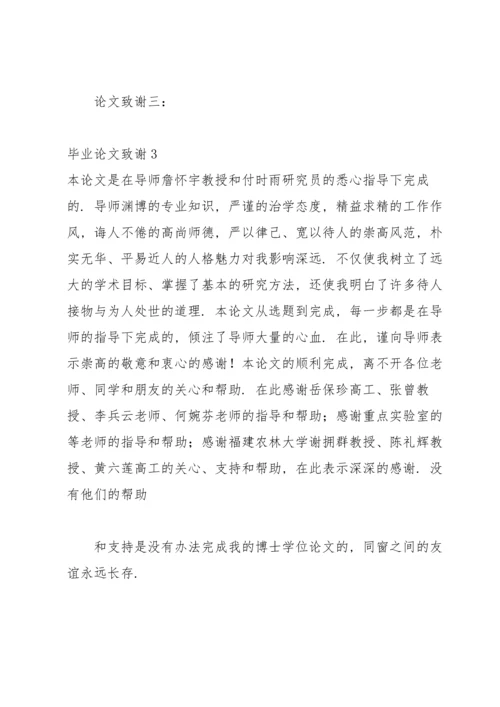 论文致谢三：

毕业论文致谢3

本论文是在导师詹怀宇教授和付时雨研究员的悉心指导下完成的．导师渊博的专业知识，严谨的治学态度，精益求精的工作作风，诲人不倦的高尚师德，严以律己、宽以待人的崇高风范，朴实无华、平易近人的人格魅力对我影响深远．不仅使我树立了远大的学术目标、掌握了基本的研究方法，还使我明白了许多待人接物与为人处世的道理．本论文从选题到完成，每一步都是在导师的指导下完成的，倾注了导师大量的心血．在此，谨向导师表示崇高的敬意和衷心的感谢！本论文的顺利完成，离不开各位老师、同学和朋友的关心和帮助．在此感谢岳保珍高工、张曾教授、李兵云老师、何婉芬老师的指导和帮助；感谢重点实验室的等老师的指导和帮助；感谢福建农林大学谢拥群教授、陈礼辉教授、黄六莲高工的关心、支持和帮助，在此表示深深的感谢．没有他们的帮助

和支持是没有办法完成我的博士学位论文的，同窗之间的友谊永远长存．